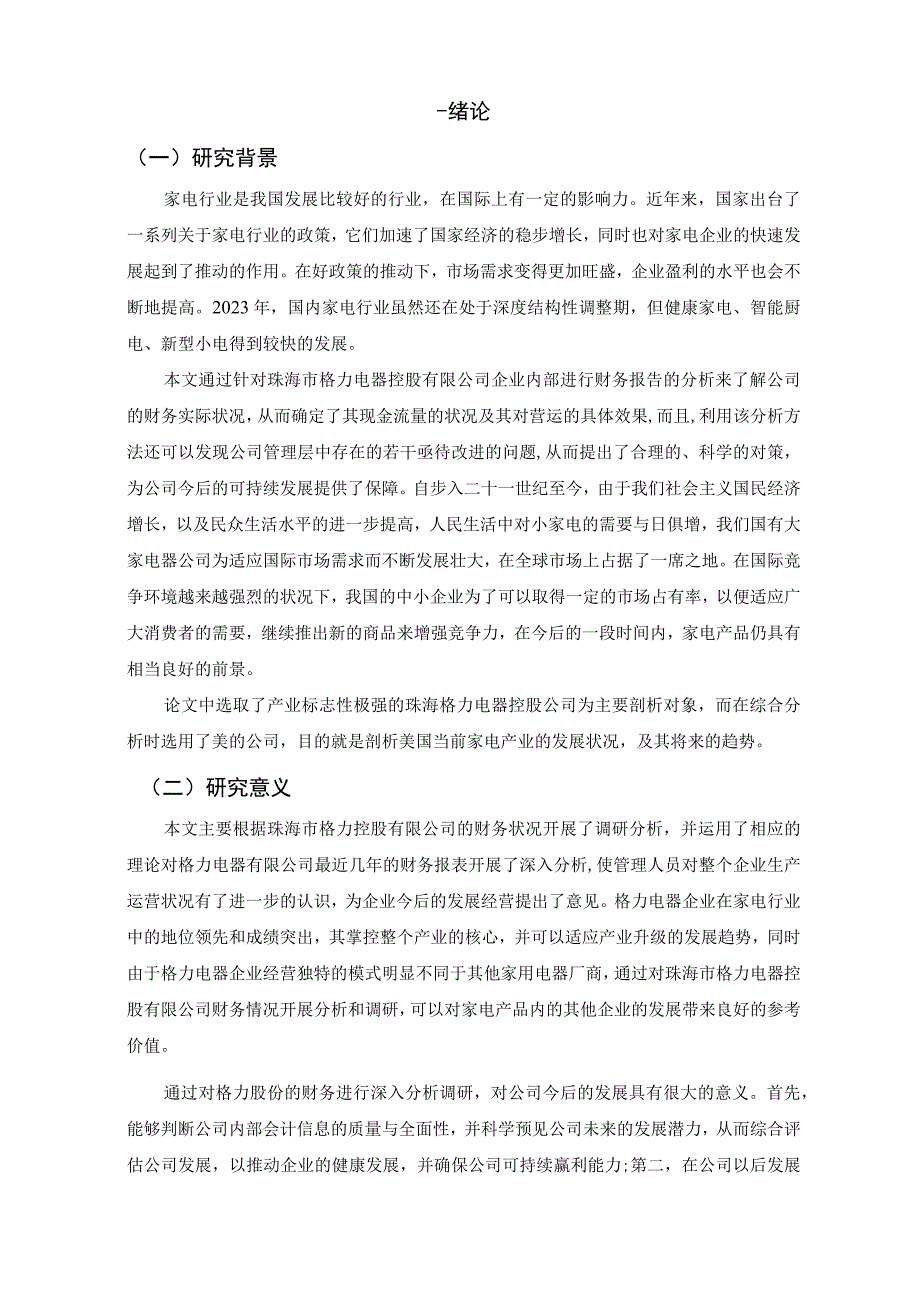 -绪论

（一）研究背景

家电行业是我国发展比较好的行业，在国际上有一定的影响力。近年来，国家出台了一系列关于家电行业的政策，它们加速了国家经济的稳步增长，同时也对家电企业的快速发展起到了推动的作用。在好政策的推动下，市场需求变得更加旺盛，企业盈利的水平也会不断地提高。2023年，国内家电行业虽然还在处于深度结构性调整期，但健康家电、智能厨电、新型小电得到较快的发展。

本文通过针对珠海市格力电器控股有限公司企业内部进行财务报告的分析来了解公司的财务实际状况，从而确定了其现金流量的状况及其对营运的具体效果，而且，利用该分析方法还可以发现公司管理层中存在的若干亟待改进的问题，从而提出了合理的、科学的对策，为公司今后的可持续发展提供了保障。自步入二十一世纪至今，由于我们社会主义国民经济增长，以及民众生活水平的进一步提高，人民生活中对小家电的需要与日俱增，我们国有大家电器公司为适应国际市场需求而不断发展壮大，在全球市场上占据了一席之地。在国际竞争环境越来越强烈的状况下，我国的中小企业为了可以取得一定的市场占有率，以便适应广大消费者的需要，继续推出新的商品来增强竞争力，在今后的一段时间内，家电产品仍具有相当良好的前景。

论文中选取了产业标志性极强的珠海格力电器控股公司为主要剖析对象，而在综合分析时选用了美的公司，目的就是剖析美国当前家电产业的发展状况，及其将来的趋势。

（二）研究意义

本文主要根据珠海市格力控股有限公司的财务状况开展了调研分析，并运用了相应的理论对格力电器有限公司最近几年的财务报表开展了深入分析，使管理人员对整个企业生产运营状况有了进一步的认识，为企业今后的发展经营提出了意见。格力电器企业在家电行业中的地位领先和成绩突出，其掌控整个产业的核心，并可以适应产业升级的发展趋势，同时由于格力电器企业经营独特的模式明显不同于其他家用电器厂商，通过对珠海市格力电器控股有限公司财务情况开展分析和调研，可以对家电产品内的其他企业的发展带来良好的参考价值。

通过对格力股份的财务进行深入分析调研，对公司今后的发展具有很大的意义。首先，能够判断公司内部会计信息的质量与全面性，并科学预见公司未来的发展潜力，从而综合评估公司发展，以推动企业的健康发展，并确保公司可持续赢利能力;第二，在公司以后发展